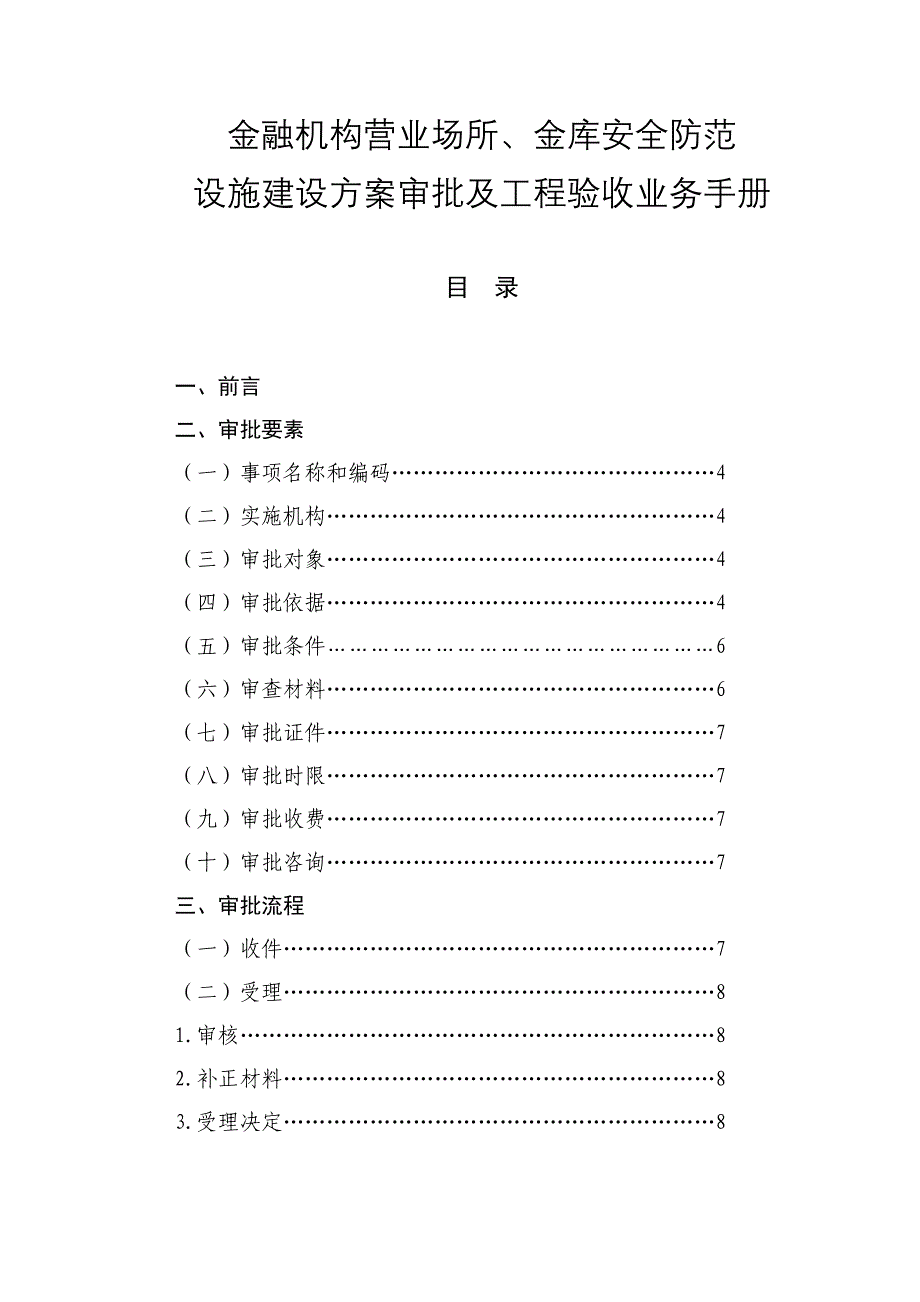 金融机构营业场所、金库安全防范
设施建设方案审批及工程验收业务手册

目　录

一、前言

二、审批要素

（一）事项名称和编码……………………………………………4

（二）实施机构……………………………………………………4

（三）审批对象……………………………………………………4

（四）审批依据……………………………………………………4

（五）审批条件……………………………………………………6

（六）审查材料……………………………………………………6

（七）审批证件……………………………………………………7

（八）审批时限……………………………………………………7

（九）审批收费……………………………………………………7

（十）审批咨询……………………………………………………7

三、审批流程

（一）收件…………………………………………………………7

（二）受理…………………………………………………………8

1.审核………………………………………………………………8

2.补正材料…………………………………………………………8

3.受理决定…………………………………………………………8